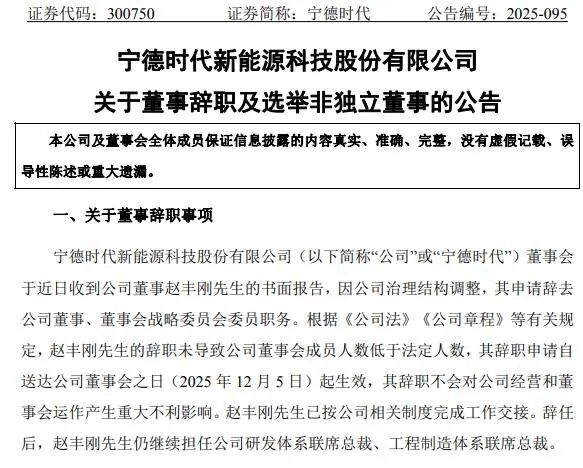 证券代码：300750　　证券简称：宁德时代　　公告编号：2025-095

宁德时代新能源科技股份有限公司
关于董事辞职及选举非独立董事的公告

本公司及董事会全体成员保证信息披露的内容真实、准确、完整，没有虚假记载、误导性陈述或重大遗漏。

一、关于董事辞职事项

宁德时代新能源科技股份有限公司（以下简称“公司”或“宁德时代”）董事会于近日收到公司董事赵丰刚先生的书面报告，因公司治理结构调整，其申请辞去公司董事、董事会战略委员会委员职务。根据《公司法》《公司章程》等有关规定，赵丰刚先生的辞职未导致公司董事会成员人数低于法定人数，其辞职申请自送达公司董事会之日（2025 年 12 月 5 日）起生效，其辞职不会对公司经营和董事会运作产生重大不利影响。赵丰刚先生已按公司相关制度完成工作交接。辞任后，赵丰刚先生仍继续担任公司研发体系联席总裁、工程制造体系联席总裁。